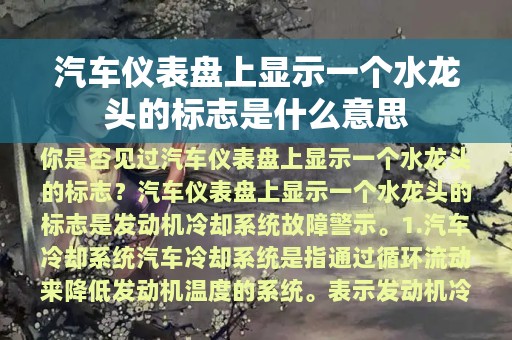 汽车仪表盘上显示一个水龙头的标志是什么意思

你是否见过汽车仪表盘上显示一个水龙头的标志？汽车仪表盘上显示一个水龙头的标志是发动机冷却系统故障警示。1.汽车冷却系统汽车冷却系统是指通过循环流动来降低发动机温度的系统。表示发动机冷